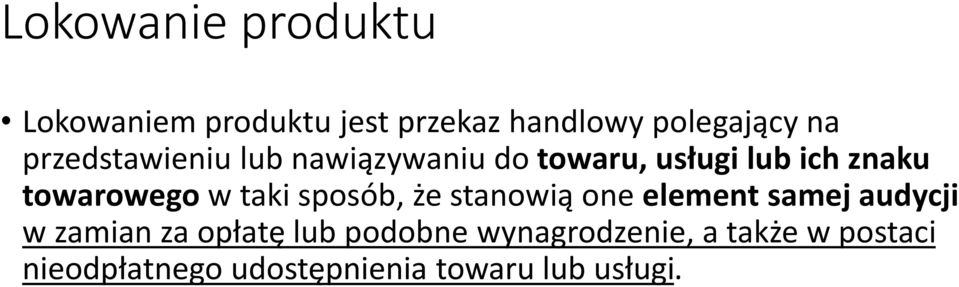 Lokowanie produktu

• Lokowaniem produktu jest przekaz handlowy polegający na przedstawieniu lub nawiązywaniu do towaru, usługi lub ich znaku towarowego w taki sposób, że stanowią one element samej audycji w zamian za opłatę lub podobne wynagrodzenie, a także w postaci nieodpłatnego udostępnienia towaru lub usługi.